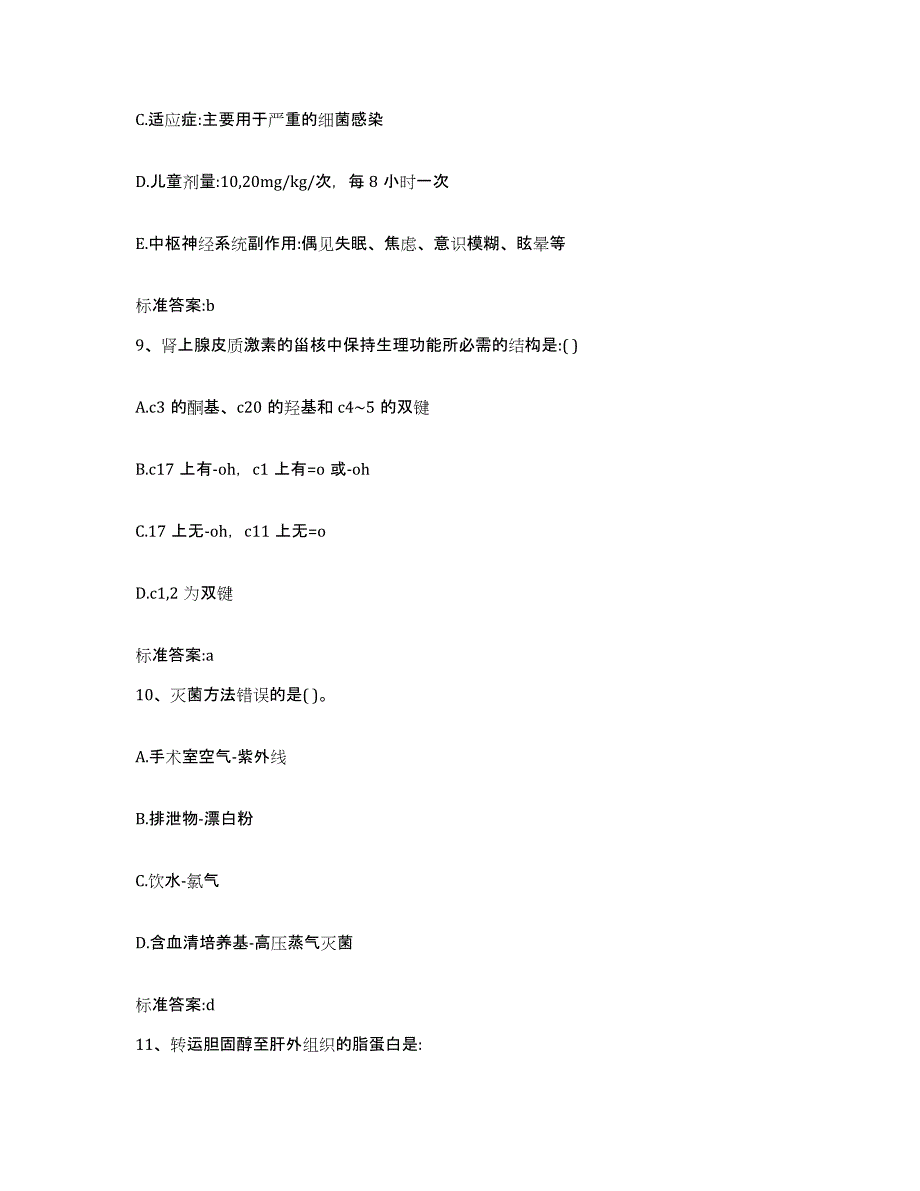 C.适应症:主要用于严重的细菌感染

D.儿童剂量:10,20mg/kg/次，每 8 小时一次

E.中枢神经系统副作用:偶见失眠、焦虑、意识模糊、眩晕等

标准答案:b

9、肾上腺皮质激素的甾核中保持生理功能所必需的结构是:( )

A.c3 的酮基、c20 的羟基和 c4~5 的双键

B.c17 上有-oh，c1 上有=o 或-oh

C.17 上无-oh，c11 上无=o

D.c1,2 为双键

标准答案:a

10、灭菌方法错误的是( )。

A.手术室空气-紫外线

B.排泄物-漂白粉

C.饮水-氯气

D.含血清培养基-高压蒸气灭菌

标准答案:d

11、转运胆固醇至肝外组织的脂蛋白是: